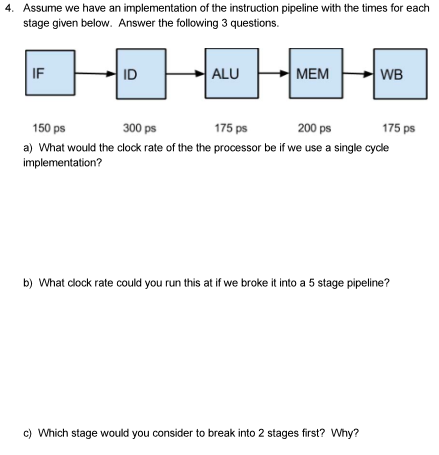 4. Assume we have an implementation of the instruction pipeline with the times for each stage given below. Answer the following 3 questions.

IF
ID
ALU
MEM
WB

150 ps
300 ps
175 ps
200 ps
175 ps

a) What would the clock rate of the the processor be if we use a single cycle implementation?

b) What clock rate could you run this at if we broke it into a 5 stage pipeline?

c) Which stage would you consider to break into 2 stages first? Why?